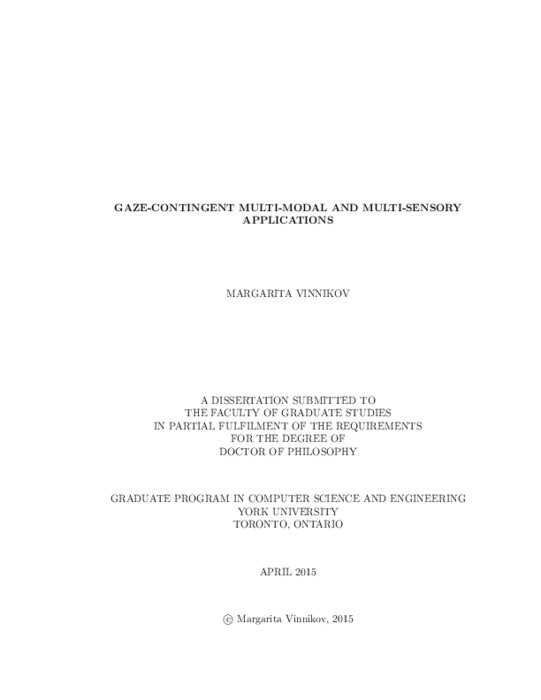 GAZE-CONTINGENT MULTI-MODAL AND MULTI-SENSORY APPLICATIONS

MARGARITA VINNIKOV

A DISSERTATION SUBMITTED TO THE FACULTY OF GRADUATE STUDIES IN PARTIAL FULFILMENT OF THE REQUIREMENTS FOR THE DEGREE OF DOCTOR OF PHILOSOPHY

GRADUATE PROGRAM IN COMPUTER SCIENCE AND ENGINEERING
YORK UNIVERSITY
TORONTO, ONTARIO

APRIL 2015

© Margarita Vinnikov, 2015